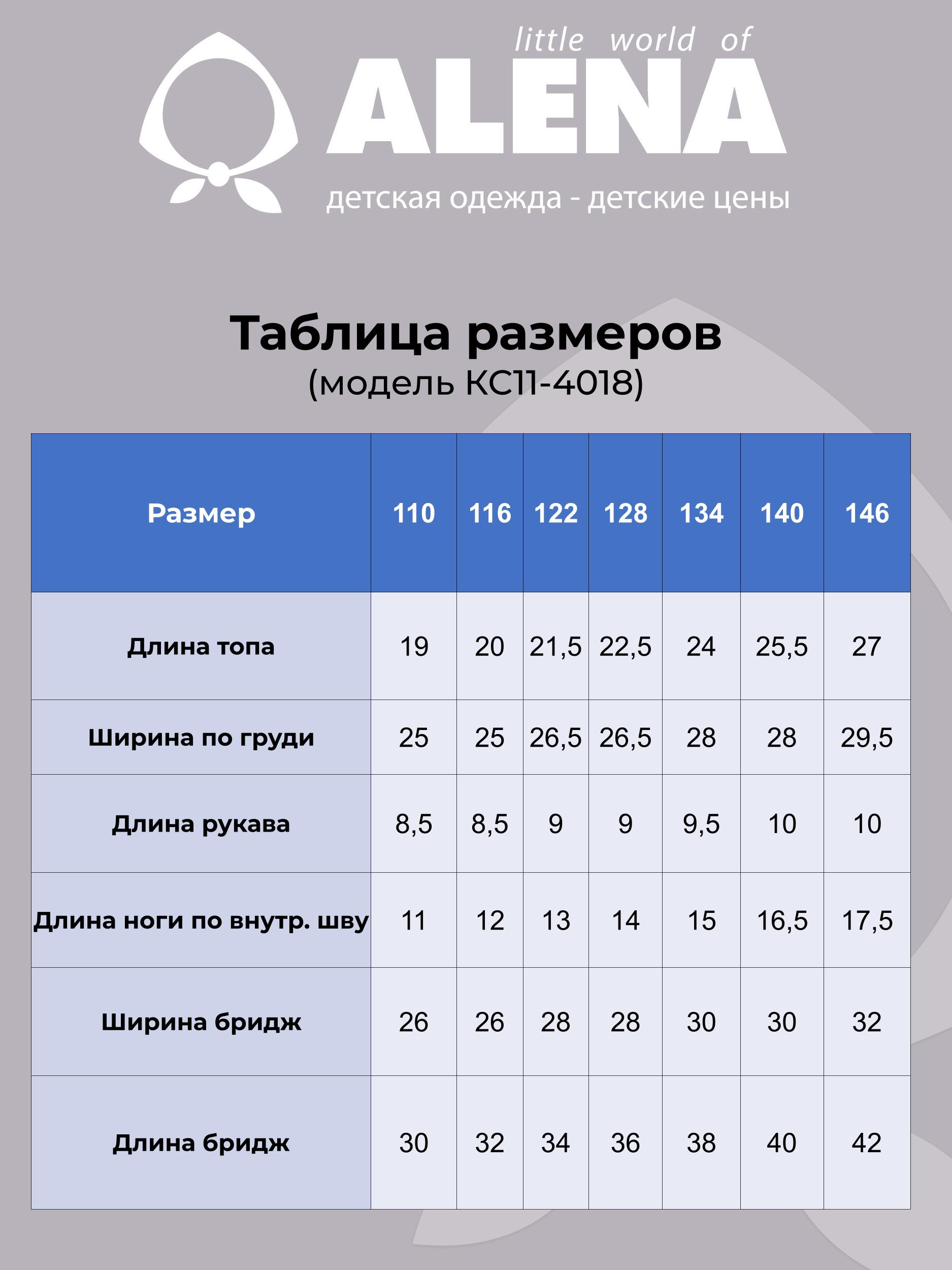 little world of
ALENA
детская одежда - детские цены

Таблица размеров
(модель КС11-4018)

| Размер | 110 | 116 | 122 | 128 | 134 | 140 | 146 |
|---|---|---|---|---|---|---|---|
| Длина топа | 19 | 20 | 21,5 | 22,5 | 24 | 25,5 | 27 |
| Ширина по груди | 25 | 25 | 26,5 | 26,5 | 28 | 28 | 29,5 |
| Длина рукава | 8,5 | 8,5 | 9 | 9 | 9,5 | 10 | 10 |
| Длина ноги по внутр. шву | 11 | 12 | 13 | 14 | 15 | 16,5 | 17,5 |
| Ширина бридж | 26 | 26 | 28 | 28 | 30 | 30 | 32 |
| Длина бридж | 30 | 32 | 34 | 36 | 38 | 40 | 42 |